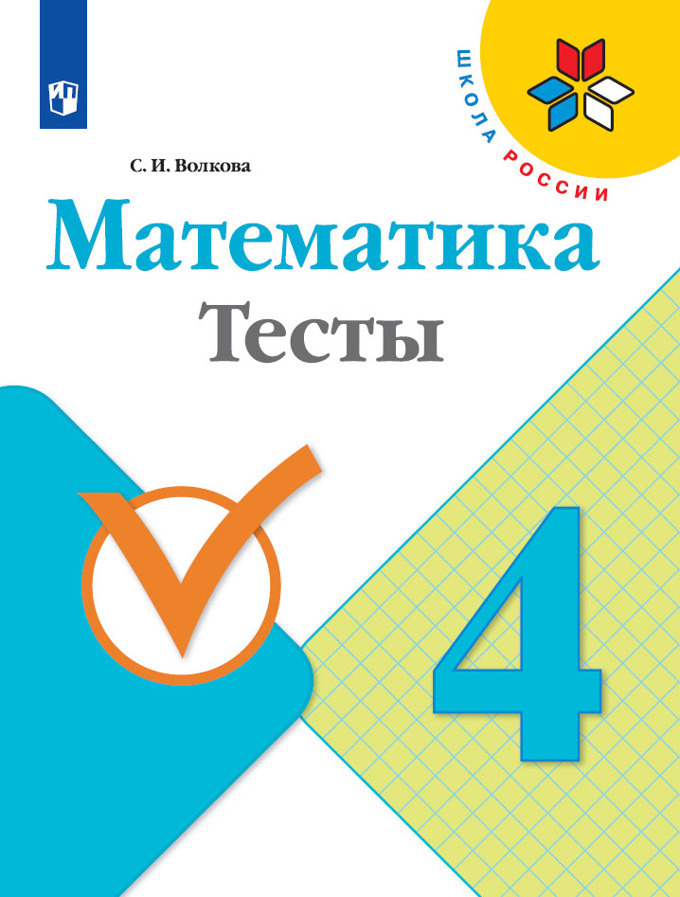 ШКОЛА РОССИИ

С. И. Волкова

Математика

Тесты

4